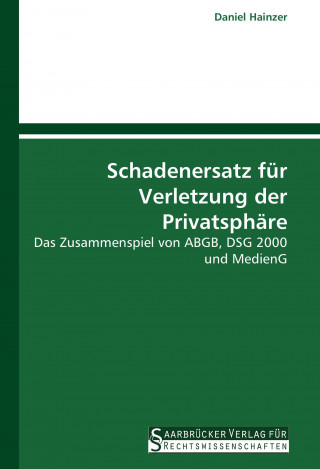 Daniel Hainzer

Schadenersatz für Verletzung der Privatsphäre

Das Zusammenspiel von ABGB, DSG 2000 und MedienG

SAARBRÜCKER VERLAG FÜR RECHTSWISSENSCHAFTEN